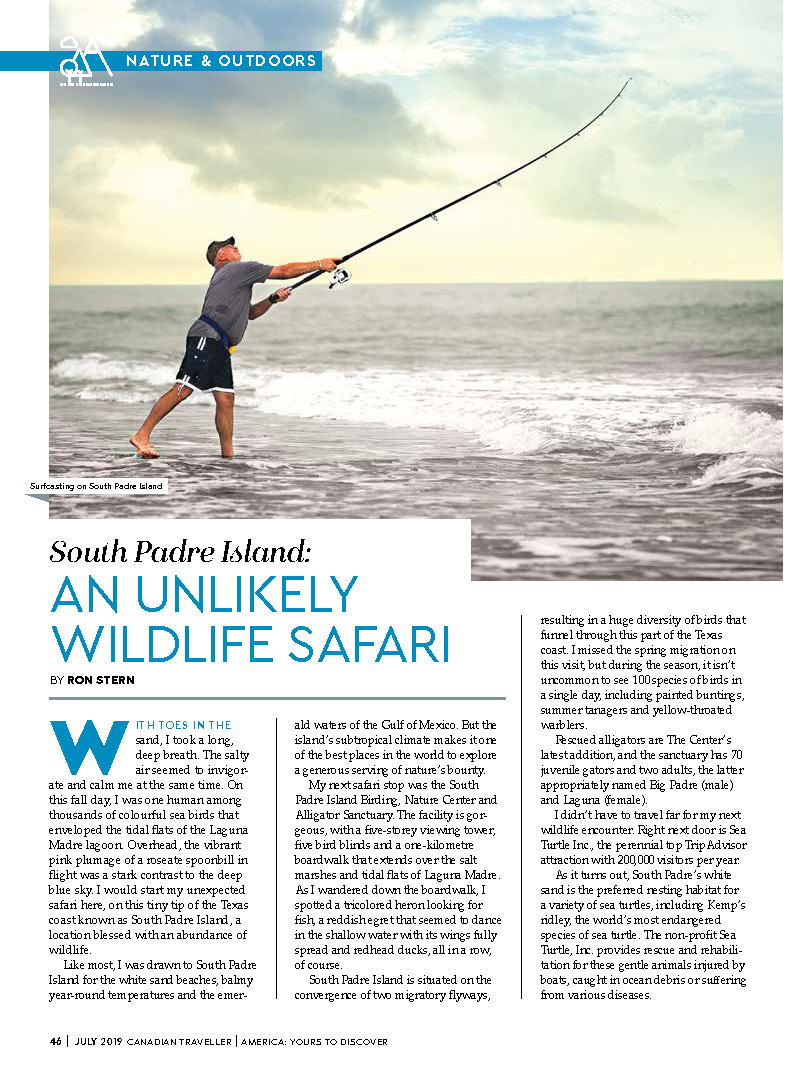 NATURE & OUTDOORS

Surfcasting on South Padre Island

South Padre Island:

AN UNLIKELY WILDLIFE SAFARI

BY RON STERN

WITH TOES IN THE sand, I took a long, deep breath. The salty air seemed to invigorate and calm me at the same time. On this fall day, I was one human among thousands of colourful sea birds that enveloped the tidal flats of the Laguna Madre lagoon. Overhead, the vibrant pink plumage of a roseate spoonbill in flight was a stark contrast to the deep blue sky. I would start my unexpected safari here, on this tiny tip of the Texas coast known as South Padre Island, a location blessed with an abundance of wildlife.

Like most, I was drawn to South Padre Island for the white sand beaches, balmy year-round temperatures and the emerald waters of the Gulf of Mexico. But the island's subtropical climate makes it one of the best places in the world to explore a generous serving of nature's bounty.

My next safari stop was the South Padre Island Birding, Nature Center and Alligator Sanctuary. The facility is gorgeous, with a five-storey viewing tower, five bird blinds and a one-kilometre boardwalk that extends over the salt marshes and tidal flats of Laguna Madre. As I wandered down the boardwalk, I spotted a tricolored heron looking for fish, a reddish egret that seemed to dance in the shallow water with its wings fully spread and redhead ducks, all in a row, of course.

South Padre Island is situated on the convergence of two migratory flyways, resulting in a huge diversity of birds that funnel through this part of the Texas coast. I missed the spring migration on this visit, but during the season, it isn't uncommon to see 100 species of birds in a single day, including painted buntings, summer tanagers and yellow-throated warblers.

Rescued alligators are The Center's latest addition, and the sanctuary has 70 juvenile gators and two adults, the latter appropriately named Big Padre (male) and Laguna (female).

I didn't have to travel far for my next wildlife encounter. Right next door is Sea Turtle Inc., the perennial top Trip Advisor attraction with 200,000 visitors per year.

As it turns out, South Padre's white sand is the preferred nesting habitat for a variety of sea turtles, including Kemp's ridley, the world's most endangered species of sea turtle. The non-profit Sea Turtle, Inc. provides rescue and rehabilitation for these gentle animals injured by boats, caught in ocean debris or suffering from various diseases.

46 | JULY 2019 CANADIAN TRAVELLER | AMERICA: YOURS TO DISCOVER